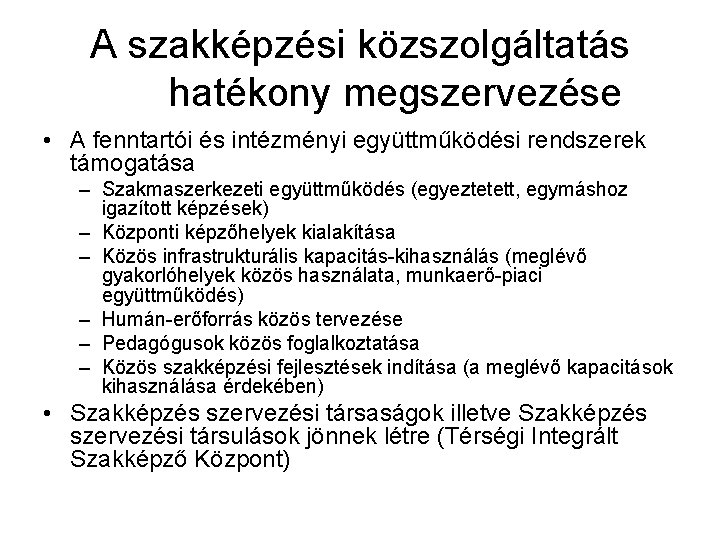 A szakképzési közszolgáltatás hatékony megszervezése

• A fenntartói és intézményi együttműködési rendszerek támogatása
– Szakmaszerkezeti együttműködés (egyeztetett, egymáshoz igazított képzések)
– Központi képzőhelyek kialakítása
– Közös infrastrukturális kapacitás-kihasználás (meglévő gyakorlóhelyek közös használata, munkaerő-piaci együttműködés)
– Humán-erőforrás közös tervezése
– Pedagógusok közös foglalkoztatása
– Közös szakképzési fejlesztések indítása (a meglévő kapacitások kihasználása érdekében)

• Szakképzés szervezési társaságok illetve Szakképzés szervezési társulások jönnek létre (Térségi Integrált Szakképző Központ)